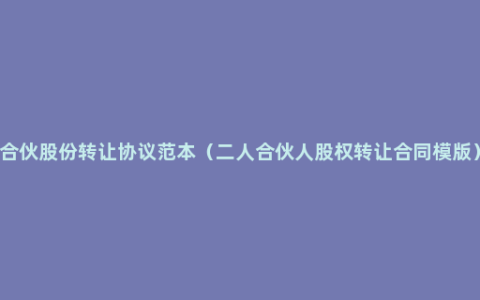 合伙股份转让协议范本（二人合伙人股权转让合同模版）